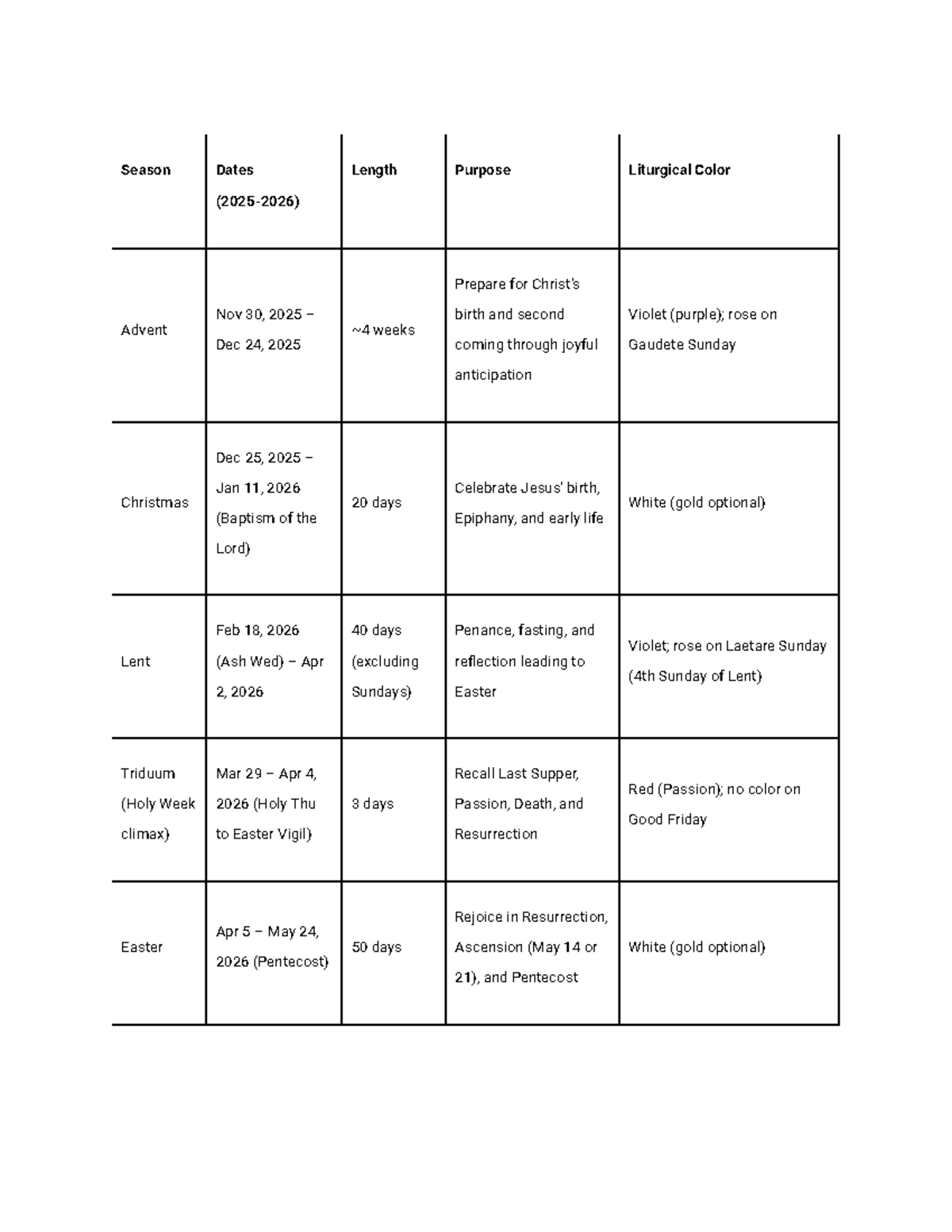 | Season | Dates (2025-2026) | Length | Purpose | Liturgical Color |
|---|---|---|---|---|
| Advent | Nov 30, 2025 – Dec 24, 2025 | ~4 weeks | Prepare for Christ's birth and second coming through joyful anticipation | Violet (purple); rose on Gaudete Sunday |
| Christmas | Dec 25, 2025 – Jan 11, 2026 (Baptism of the Lord) | 20 days | Celebrate Jesus' birth, Epiphany, and early life | White (gold optional) |
| Lent | Feb 18, 2026 (Ash Wed) – Apr 2, 2026 | 40 days (excluding Sundays) | Penance, fasting, and reflection leading to Easter | Violet; rose on Laetare Sunday (4th Sunday of Lent) |
| Triduum (Holy Week climax) | Mar 29 – Apr 4, 2026 (Holy Thu to Easter Vigil) | 3 days | Recall Last Supper, Passion, Death, and Resurrection | Red (Passion); no color on Good Friday |
| Easter | Apr 5 – May 24, 2026 (Pentecost) | 50 days | Rejoice in Resurrection, Ascension (May 14 or 21), and Pentecost | White (gold optional) |